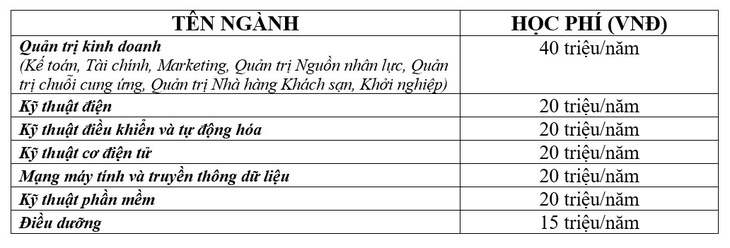 | TÊN NGÀNH | HỌC PHÍ (VNĐ) |
|---|---|
| Quản trị kinh doanh (Kế toán, Tài chính, Marketing, Quản trị Nguồn nhân lực, Quản trị chuỗi cung ứng, Quản trị Nhà hàng Khách sạn, Khởi nghiệp) | 40 triệu/năm |
| Kỹ thuật điện | 20 triệu/năm |
| Kỹ thuật điều khiển và tự động hóa | 20 triệu/năm |
| Kỹ thuật cơ điện tử | 20 triệu/năm |
| Mạng máy tính và truyền thông dữ liệu | 20 triệu/năm |
| Kỹ thuật phần mềm | 20 triệu/năm |
| Điều dưỡng | 15 triệu/năm |